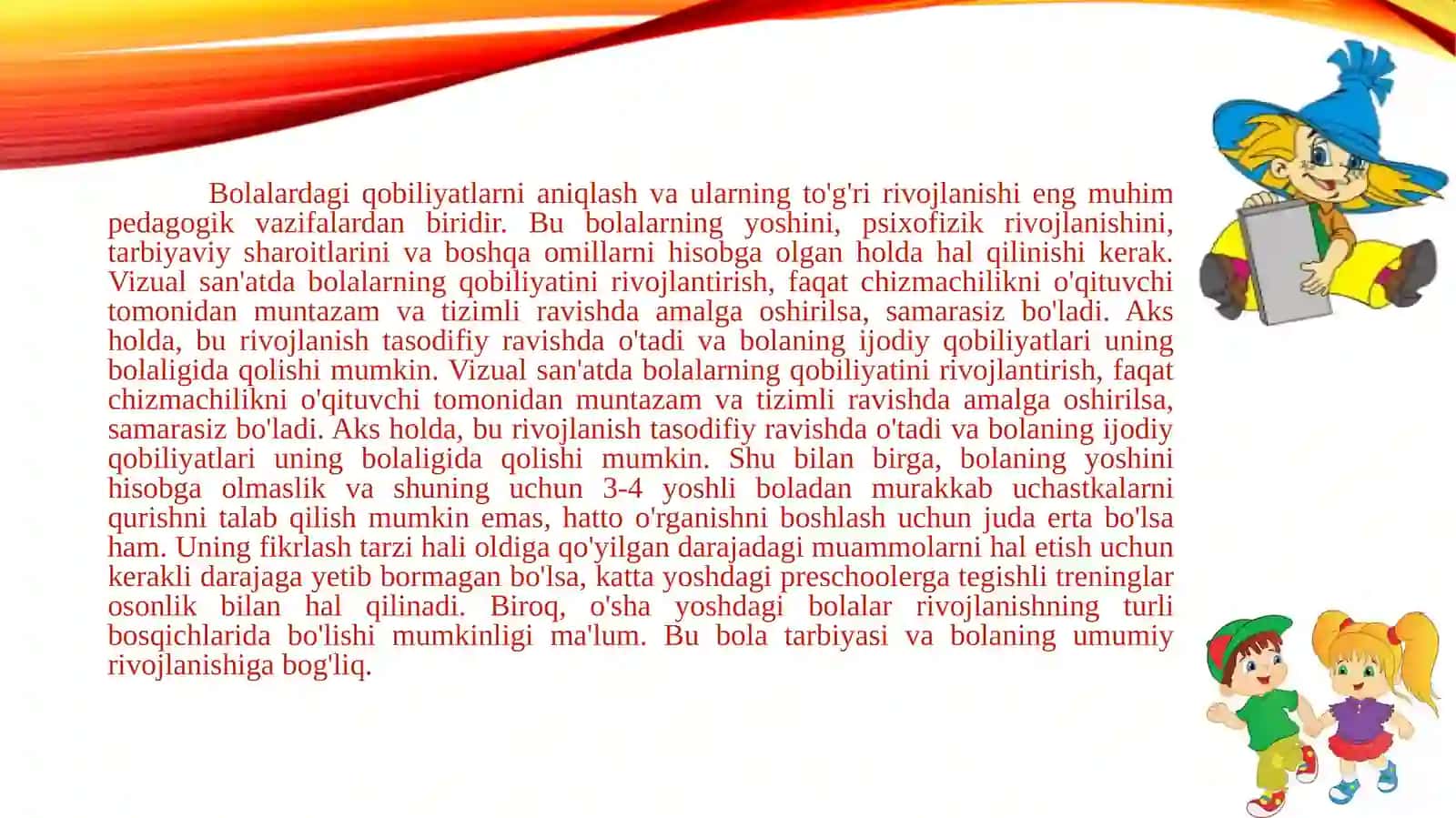 Bolalardagi qobiliyatlarni aniqlash va ularning to'g'ri rivojlanishi eng muhim pedagogik vazifalardan biridir. Bu bolalarning yoshini, psixofizik rivojlanishini, tarbiyaviy sharoitlarini va boshqa omillarni hisobga olgan holda hal qilinishi kerak. Vizual san'atda bolalarning qobiliyatini rivojlantirish, faqat chizmachilikni o'qituvchi tomonidan muntazam va tizimli ravishda amalga oshirilsa, samarasiz bo'ladi. Aks holda, bu rivojlanish tasodifiy ravishda o'tadi va bolaning ijodiy qobiliyatlari uning bolaligida qolishi mumkin. Vizual san'atda bolalarning qobiliyatini rivojlantirish, faqat chizmachilikni o'qituvchi tomonidan muntazam va tizimli ravishda amalga oshirilsa, samarasiz bo'ladi. Aks holda, bu rivojlanish tasodifiy ravishda o'tadi va bolaning ijodiy qobiliyatlari uning bolaligida qolishi mumkin. Shu bilan birga, bolaning yoshini hisobga olmaslik va shuning uchun 3-4 yoshli boladan murakkab uchastkalarni qurishni talab qilish mumkin emas, hatto o'rganishni boshlash uchun juda erta bo'lsa ham. Uning fikrlash tarzi hali oldiga qo'yilgan darajadagi muammolarni hal etish uchun kerakli darajaga yetib bormagan bo'lsa, katta yoshdagi preschoolerga tegishli treninglar osonlik bilan hal qilinadi. Biroq, o'sha yoshdagi bolalar rivojlanishning turli bosqichlarida bo'lishi mumkinligi ma'lum. Bu bola tarbiyasi va bolaning umumiy rivojlanishiga bog'liq.